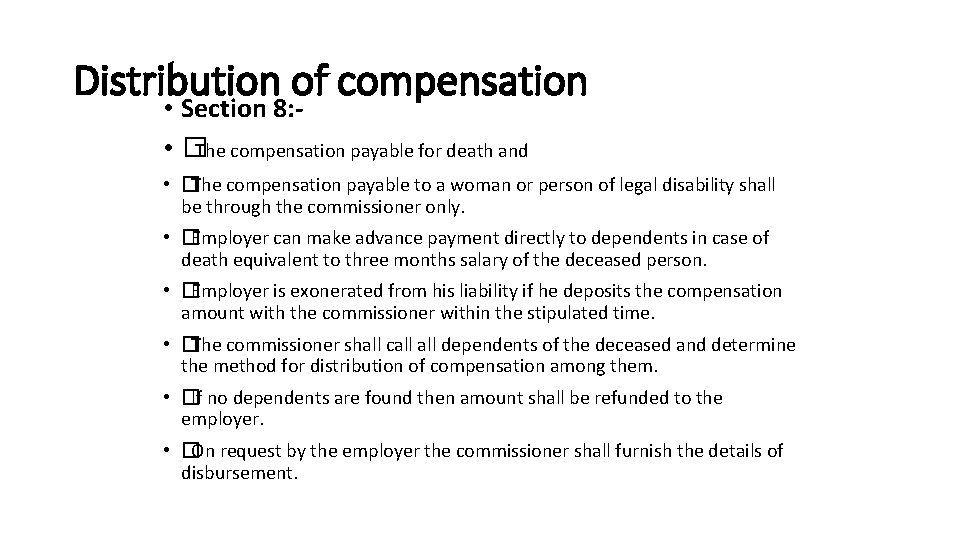 Distribution of compensation

• Section 8:-

• �The compensation payable for death and

• �The compensation payable to a woman or person of legal disability shall be through the commissioner only.

• �Employer can make advance payment directly to dependents in case of death equivalent to three months salary of the deceased person.

• �Employer is exonerated from his liability if he deposits the compensation amount with the commissioner within the stipulated time.

• �The commissioner shall call all dependents of the deceased and determine the method for distribution of compensation among them.

• �If no dependents are found then amount shall be refunded to the employer.

• �On request by the employer the commissioner shall furnish the details of disbursement.